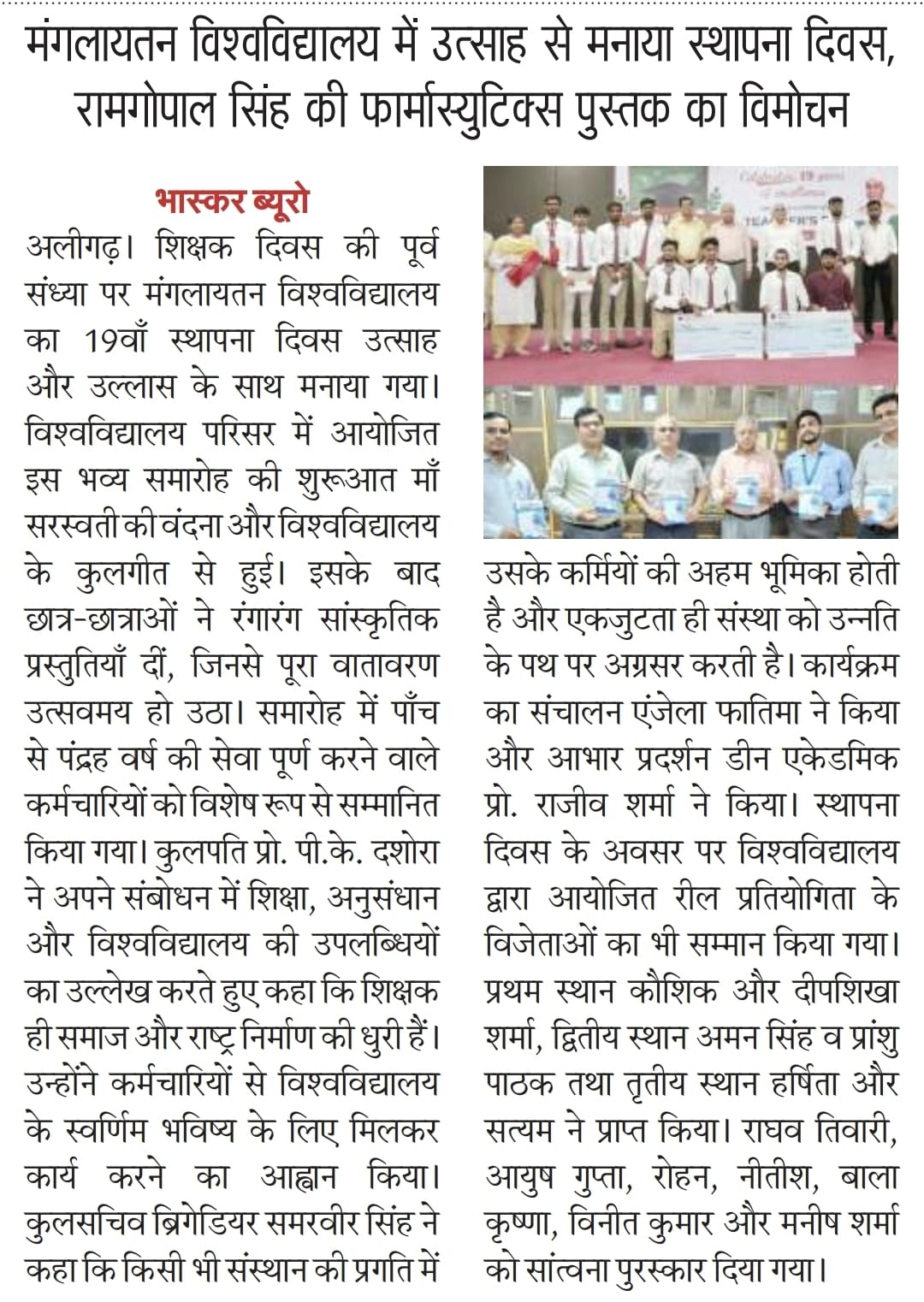 मंगलायतन विश्वविद्यालय में उत्साह से मनाया स्थापना दिवस, रामगोपाल सिंह की फार्मास्युटिक्स पुस्तक का विमोचन

भास्कर ब्यूरो

अलीगढ़। शिक्षक दिवस की पूर्व संध्या पर मंगलायतन विश्वविद्यालय का 19वाँ स्थापना दिवस उत्साह और उल्लास के साथ मनाया गया। विश्वविद्यालय परिसर में आयोजित इस भव्य समारोह की शुरूआत माँ सरस्वती की वंदना और विश्वविद्यालय के कुलगीत से हुई। इसके बाद छात्र-छात्राओं ने रंगारंग सांस्कृतिक प्रस्तुतियाँ दीं, जिनसे पूरा वातावरण उत्सवमय हो उठा। समारोह में पाँच से पंद्रह वर्ष की सेवा पूर्ण करने वाले कर्मचारियों को विशेष रूप से सम्मानित किया गया। कुलपति प्रो. पी.के. दशोरा ने अपने संबोधन में शिक्षा, अनुसंधान और विश्वविद्यालय की उपलब्धियों का उल्लेख करते हुए कहा कि शिक्षक ही समाज और राष्ट्र निर्माण की धुरी हैं। उन्होंने कर्मचारियों से विश्वविद्यालय के स्वर्णिम भविष्य के लिए मिलकर कार्य करने का आह्वान किया। कुलसचिव ब्रिगेडियर समरवीर सिंह ने कहा कि किसी भी संस्थान की प्रगति में उसके कर्मियों की अहम भूमिका होती है और एकजुटता ही संस्था को उन्नति के पथ पर अग्रसर करती है। कार्यक्रम का संचालन एंजेला फातिमा ने किया और आभार प्रदर्शन डीन एकेडमिक प्रो. राजीव शर्मा ने किया। स्थापना दिवस के अवसर पर विश्वविद्यालय द्वारा आयोजित रील प्रतियोगिता के विजेताओं का भी सम्मान किया गया। प्रथम स्थान कौशिक और दीपशिखा शर्मा, द्वितीय स्थान अमन सिंह व प्रांशु पाठक तथा तृतीय स्थान हर्षिता और सत्यम ने प्राप्त किया। राघव तिवारी, आयुष गुप्ता, रोहन, नीतीश, बाला कृष्णा, विनीत कुमार और मनीष शर्मा को सांत्वना पुरस्कार दिया गया।